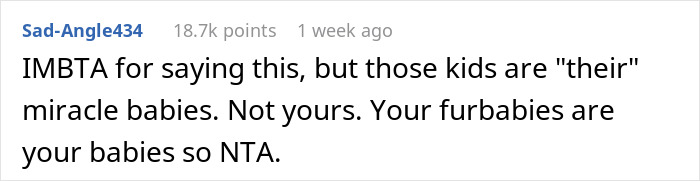 Sad-Angle434 18.7k points 1 week ago

IMBTA for saying this, but those kids are "their" miracle babies. Not yours. Your furbabies are your babies so NTA.